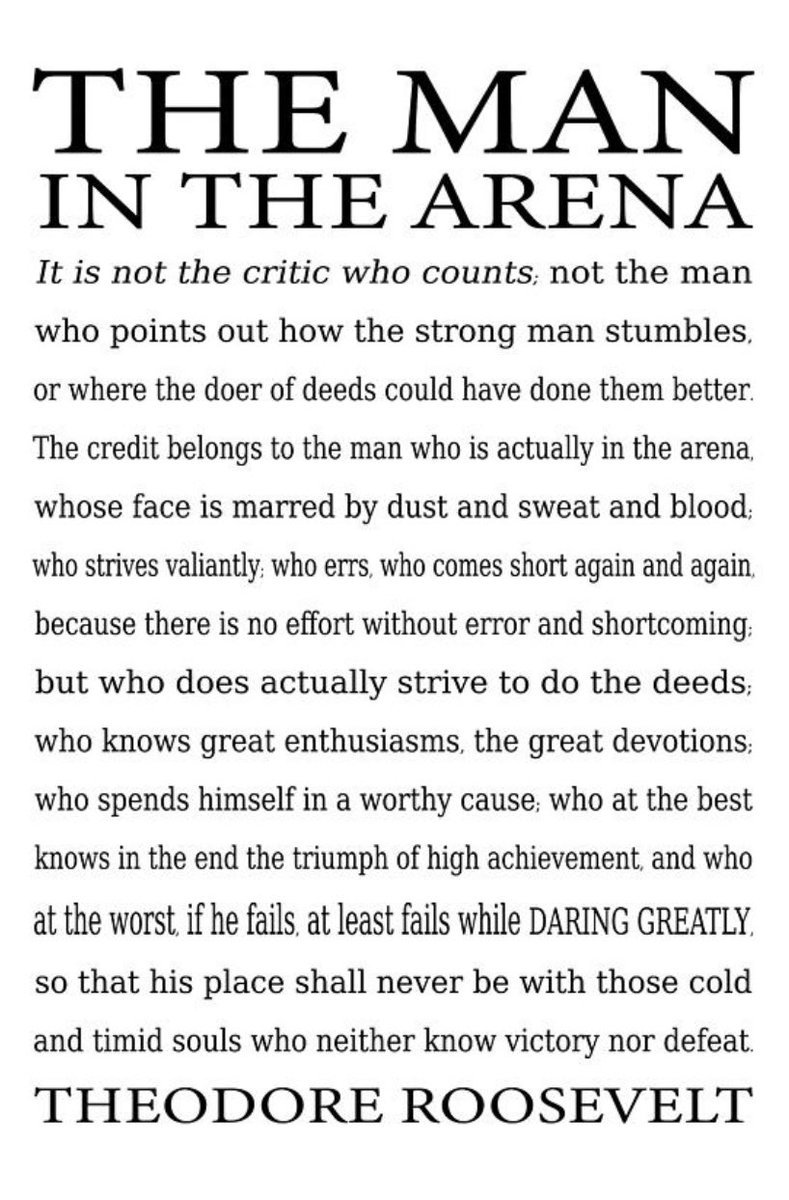 THE MAN
IN THE ARENA

It is not the critic who counts; not the man who points out how the strong man stumbles, or where the doer of deeds could have done them better. The credit belongs to the man who is actually in the arena, whose face is marred by dust and sweat and blood; who strives valiantly; who errs, who comes short again and again, because there is no effort without error and shortcoming; but who does actually strive to do the deeds; who knows great enthusiasms, the great devotions; who spends himself in a worthy cause; who at the best knows in the end the triumph of high achievement, and who at the worst, if he fails, at least fails while DARING GREATLY, so that his place shall never be with those cold and timid souls who neither know victory nor defeat.

THEODORE ROOSEVELT